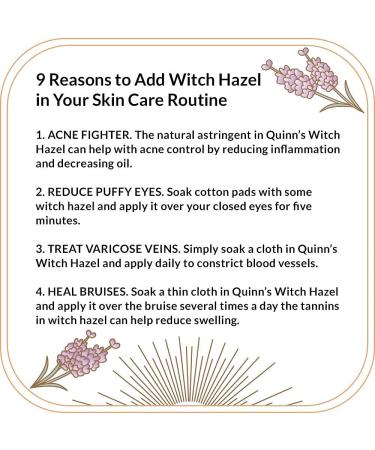 9 Reasons to Add Witch Hazel in Your Skin Care Routine

1. ACNE FIGHTER. The natural astringent in Quinn's Witch Hazel can help with acne control by reducing inflammation and decreasing oil.

2. REDUCE PUFFY EYES. Soak cotton pads with some witch hazel and apply it over your closed eyes for five minutes.

3. TREAT VARICOSE VEINS. Simply soak a cloth in Quinn's Witch Hazel and apply daily to constrict blood vessels.

4. HEAL BRUISES. Soak a thin cloth in Quinn's Witch Hazel and apply it over the bruise several times a day the tannins in witch hazel can help reduce swelling.